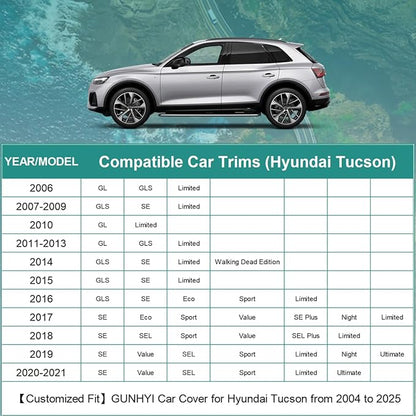 | YEAR/MODEL | Compatible Car Trims (Hyundai Tucson) | | | | | | |
|---|---|---|---|---|---|---|---|
| 2006 | GL | GLS | Limited | | | | |
| 2007-2009 | GLS | SE | Limited | | | | |
| 2010 | GL | Limited | | | | | |
| 2011-2013 | GL | GLS | Limited | | | | |
| 2014 | GLS | SE | Limited | Walking Dead Edition | | | |
| 2015 | GLS | SE | Limited | | | | |
| 2016 | GLS | SE | Eco | Sport | Limited | | |
| 2017 | SE | Eco | Sport | Value | SE Plus | Night | Limited |
| 2018 | SE | SEL | Sport | Value | SEL Plus | Limited | |
| 2019 | SE | Value | SEL | Sport | Limited | Night | Ultimate |
| 2020-2021 | SE | Value | SEL | Sport | Limited | Ultimate | |

【Customized Fit】GUNHYI Car Cover for Hyundai Tucson from 2004 to 2025